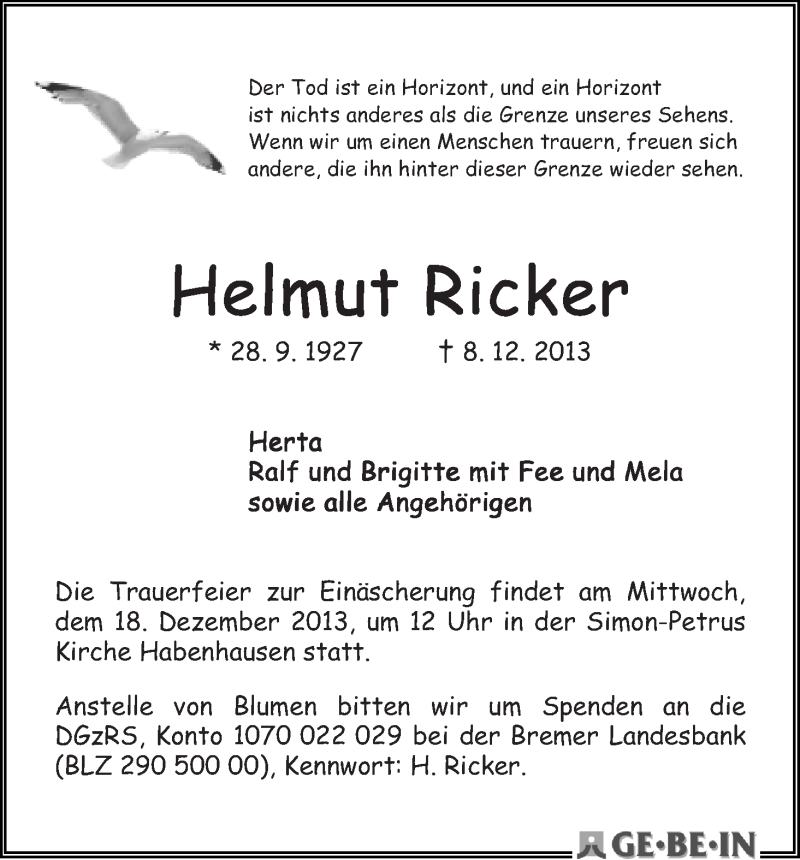 Der Tod ist ein Horizont, und ein Horizont ist nichts anderes als die Grenze unseres Sehens. Wenn wir um einen Menschen trauern, freuen sich andere, die ihn hinter dieser Grenze wieder sehen.

Helmut Ricker

* 28. 9. 1927 † 8. 12. 2013

Herta
Ralf und Brigitte mit Fee und Mela
sowie alle Angehörigen

Die Trauerfeier zur Einäscherung findet am Mittwoch, dem 18. Dezember 2013, um 12 Uhr in der Simon-Petrus Kirche Habenhausen statt.

Anstelle von Blumen bitten wir um Spenden an die DGzRS, Konto 1070 022 029 bei der Bremer Landesbank (BLZ 290 500 00), Kennwort: H. Ricker.

GE·BE·IN